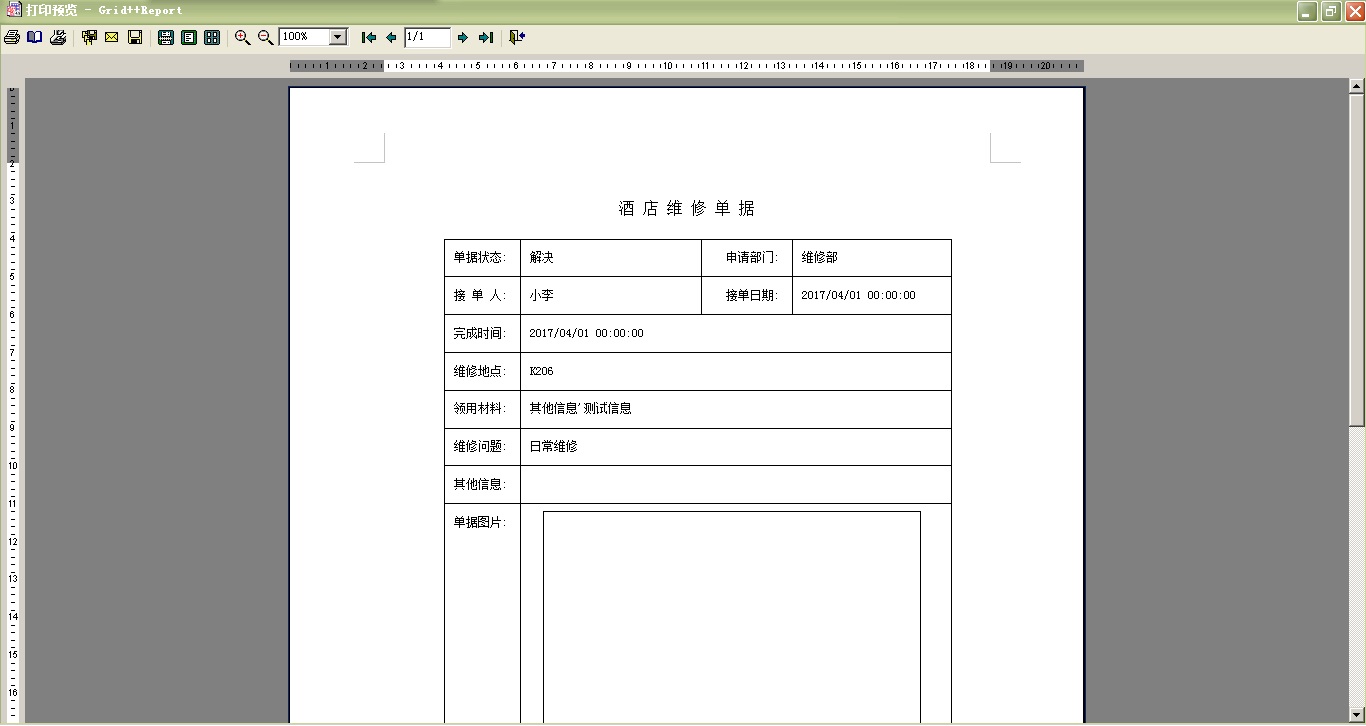 打印预览 - Grid++Report

100%
1/1

1 2 3 4 5 6 7 8 9 10 11 12 13 14 15 16 17 18 19 20

1 2 3 4 5 6 7 8 9 10 11 12 13 14 15 16

酒 店 维 修 单 据

| 单据状态: | 解决 | 申请部门: | 维修部 |
|---|---|---|---|
| 接 单 人: | 小李 | 接单日期: | 2017/04/01 00:00:00 |
| 完成时间: | 2017/04/01 00:00:00 | | |
| 维修地点: | K206 | | |
| 领用材料: | 其他信息'测试信息 | | |
| 维修问题: | 日常维修 | | |
| 其他信息: | | | |
| 单据图片: | | | |